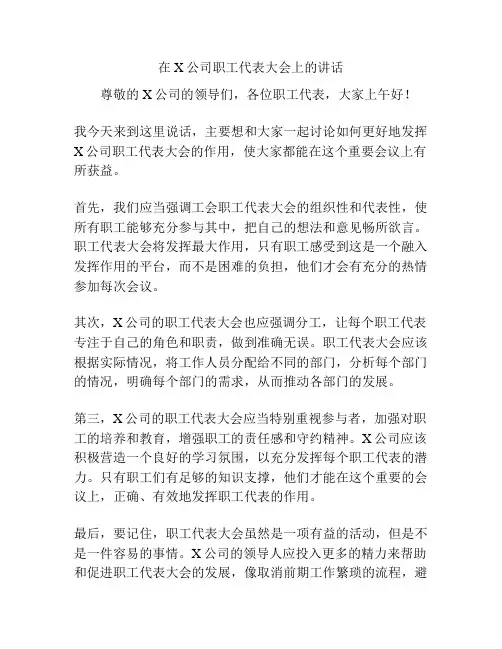 在 X 公司职工代表大会上的讲话

尊敬的 X 公司的领导们，各位职工代表，大家上午好！

我今天来到这里说话，主要想和大家一起讨论如何更好地发挥 X 公司职工代表大会的作用，使大家都能在这个重要会议上有所获益。

首先，我们应当强调工会职工代表大会的组织性和代表性，使所有职工能够充分参与其中，把自己的想法和意见畅所欲言。职工代表大会将发挥最大作用，只有职工感受到这是一个融入发挥作用的平台，而不是困难的负担，他们才会有充分的热情参加每次会议。

其次，X 公司的职工代表大会也应强调分工，让每个职工代表专注于自己的角色和职责，做到准确无误。职工代表大会应该根据实际情况，将工作人员分配给不同的部门，分析每个部门的情况，明确每个部门的需求，从而推动各部门的发展。

第三，X 公司的职工代表大会应当特别重视参与者，加强对职工的培养和教育，增强职工的责任感和守约精神。X 公司应该积极营造一个良好的学习氛围，以充分发挥每个职工代表的潜力。只有职工们有足够的知识支撑，他们才能在这个重要的会议上，正确、有效地发挥职工代表的作用。

最后，要记住，职工代表大会虽然是一项有益的活动，但是不是一件容易的事情。X 公司的领导人应投入更多的精力来帮助和促进职工代表大会的发展，像取消前期工作繁琐的流程，避